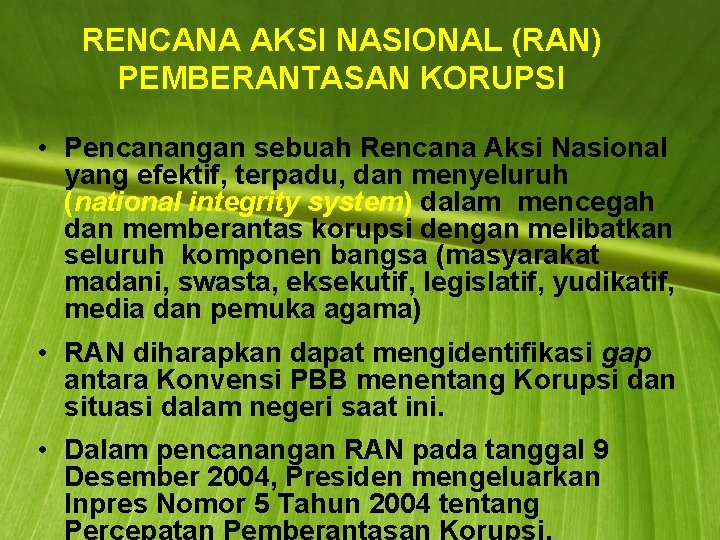 RENCANA AKSI NASIONAL (RAN) PEMBERANTASAN KORUPSI

• Pencanangan sebuah Rencana Aksi Nasional yang efektif, terpadu, dan menyeluruh (national integrity system) dalam mencegah dan memberantas korupsi dengan melibatkan seluruh komponen bangsa (masyarakat madani, swasta, eksekutif, legislatif, yudikatif, media dan pemuka agama)

• RAN diharapkan dapat mengidentifikasi gap antara Konvensi PBB menentang Korupsi dan situasi dalam negeri saat ini.

• Dalam pencanangan RAN pada tanggal 9 Desember 2004, Presiden mengeluarkan Inpres Nomor 5 Tahun 2004 tentang Percepatan Pemberantasan Korupsi.